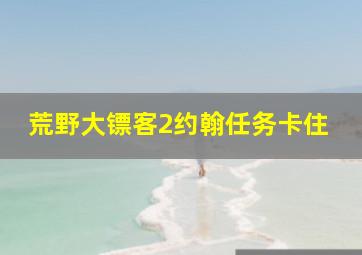 荒野大镖客2约翰任务卡住